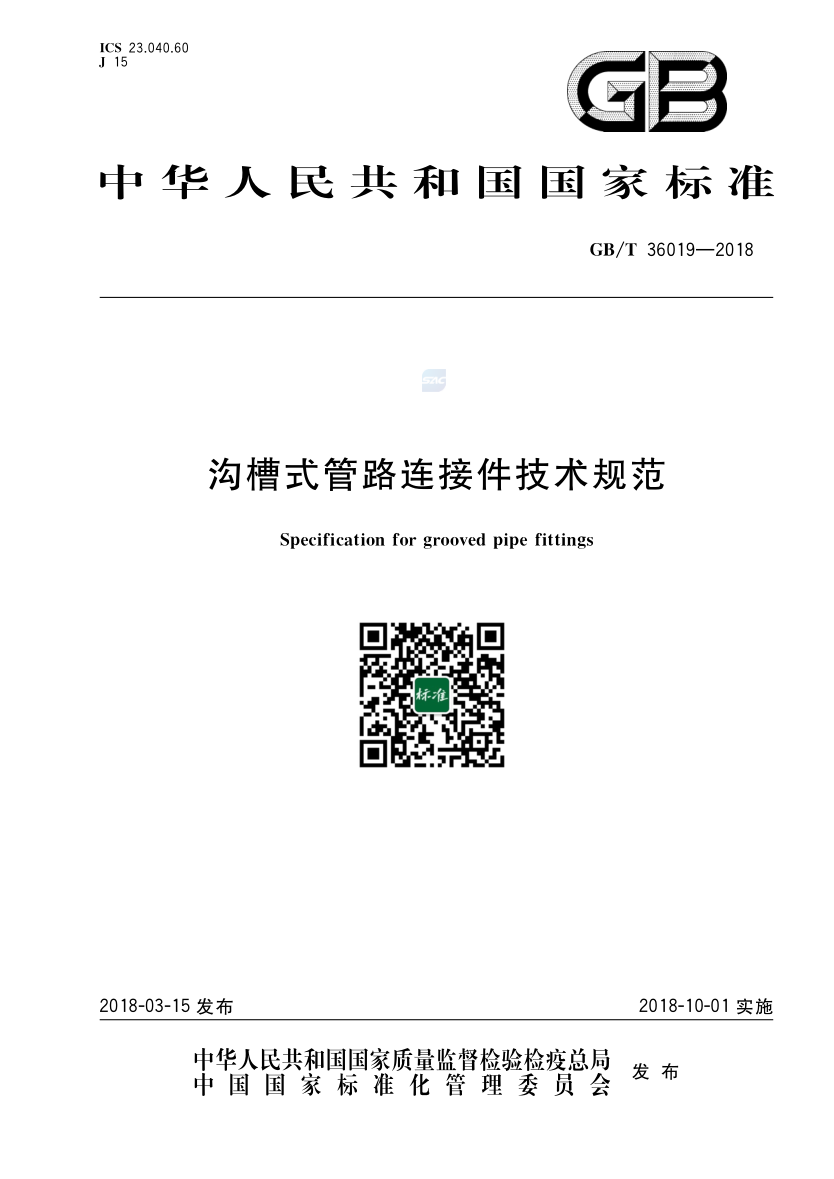 ICS 23.040.60
J 15

GB

中华人民共和国国家标准

GB/T 36019—2018

沟槽式管路连接件技术规范

Specification for grooved pipe fittings

标准

2018-03-15 发布

2018-10-01 实施

中华人民共和国国家质量监督检验检疫总局
中国国家标准化管理委员会
发布